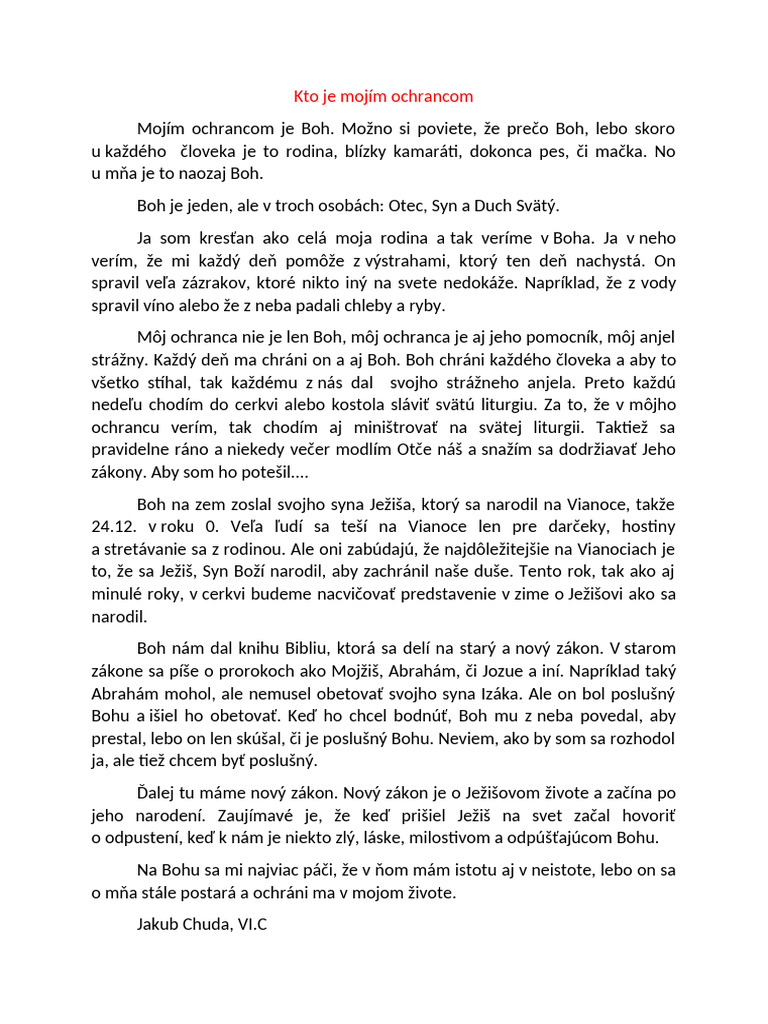 Kto je mojím ochrancom

Mojím ochrancom je Boh. Možno si poviete, že prečo Boh, lebo skoro u každého človeka je to rodina, blízky kamaráti, dokonca pes, či mačka. No u mňa je to naozaj Boh.

Boh je jeden, ale v troch osobách: Otec, Syn a Duch Svätý.

Ja som kresťan ako celá moja rodina a tak veríme v Boha. Ja v neho verím, že mi každý deň pomôže z výstrahami, ktorý ten deň nachystá. On spravil veľa zázrakov, ktoré nikto iný na svete nedokáže. Napríklad, že z vody spravil víno alebo že z neba padali chleby a ryby.

Môj ochranca nie je len Boh, môj ochranca je aj jeho pomocník, môj anjel strážny. Každý deň ma chráni on a aj Boh. Boh chráni každého človeka a aby to všetko stíhal, tak každému z nás dal svojho strážneho anjela. Preto každú nedeľu chodím do cerkvi alebo kostola sláviť svätú liturgiu. Za to, že v môjho ochrancu verím, tak chodím aj miništrovať na svätej liturgii. Taktiež sa pravidelne ráno a niekedy večer modlím Otče náš a snažím sa dodržiavať Jeho zákony. Aby som ho potešil....

Boh na zem zoslal svojho syna Ježiša, ktorý sa narodil na Vianoce, takže 24.12. v roku 0. Veľa ľudí sa teší na Vianoce len pre darčeky, hostiny a stretávanie sa z rodinou. Ale oni zabúdajú, že najdôležitejšie na Vianociach je to, že sa Ježiš, Syn Boží narodil, aby zachránil naše duše. Tento rok, tak ako aj minulé roky, v cerkvi budeme nacvičovať predstavenie v zime o Ježišovi ako sa narodil.

Boh nám dal knihu Bibliu, ktorá sa delí na starý a nový zákon. V starom zákone sa píše o prorokoch ako Mojžiš, Abrahám, či Jozue a iní. Napríklad taký Abrahám mohol, ale nemusel obetovať svojho syna Izáka. Ale on bol poslušný Bohu a išiel ho obetovať. Keď ho chcel bodnúť, Boh mu z neba povedal, aby prestal, lebo on len skúšal, či je poslušný Bohu. Neviem, ako by som sa rozhodol ja, ale tiež chcem byť poslušný.

Ďalej tu máme nový zákon. Nový zákon je o Ježišovom živote a začína po jeho narodení. Zaujímavé je, že keď prišiel Ježiš na svet začal hovoriť o odpustení, keď k nám je niekto zlý, láske, milostivom a odpúšťajúcom Bohu.

Na Bohu sa mi najviac páči, že v ňom mám istotu aj v neistote, lebo on sa o mňa stále postará a ochráni ma v mojom živote.

Jakub Chuda, VI.C